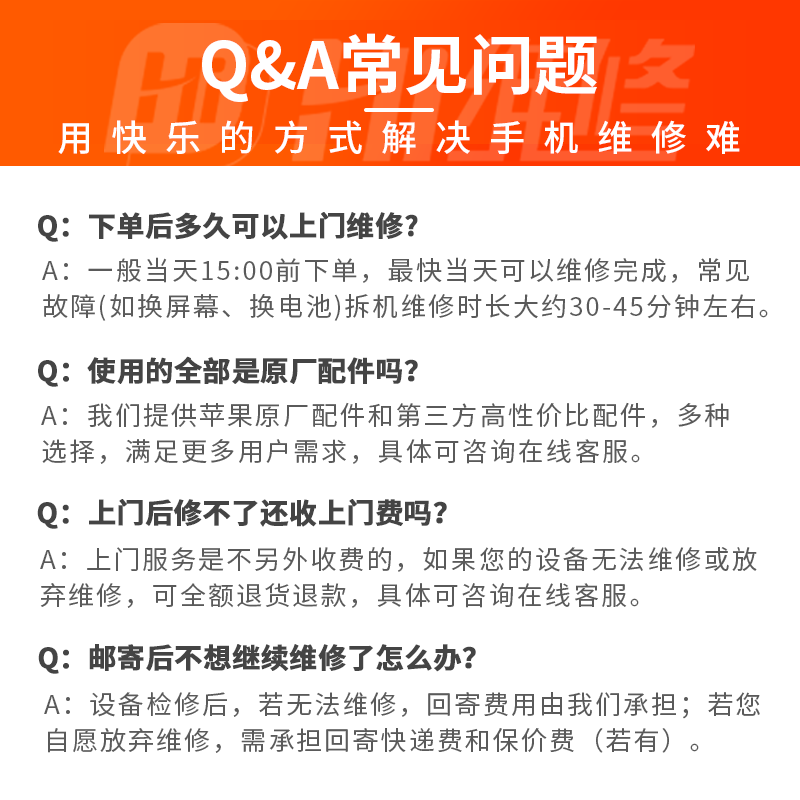 Q&A常见问题

用快乐的方式解决手机维修难

Q：下单后多久可以上门维修？

A：一般当天15:00前下单，最快当天可以维修完成，常见故障(如换屏幕、换电池)拆机维修时长大约30-45分钟左右。

Q：使用的全部是原厂配件吗？

A：我们提供苹果原厂配件和第三方高性价比配件，多种选择，满足更多用户需求，具体可咨询在线客服。

Q：上门后修不了还收上门费吗？

A：上门服务是不另外收费的，如果您的设备无法维修或放弃维修，可全额退货退款，具体可咨询在线客服。

Q：邮寄后不想继续维修了怎么办？

A：设备检修后，若无法维修，回寄费用由我们承担；若您自愿放弃维修，需承担回寄快递费和保价费（若有）。